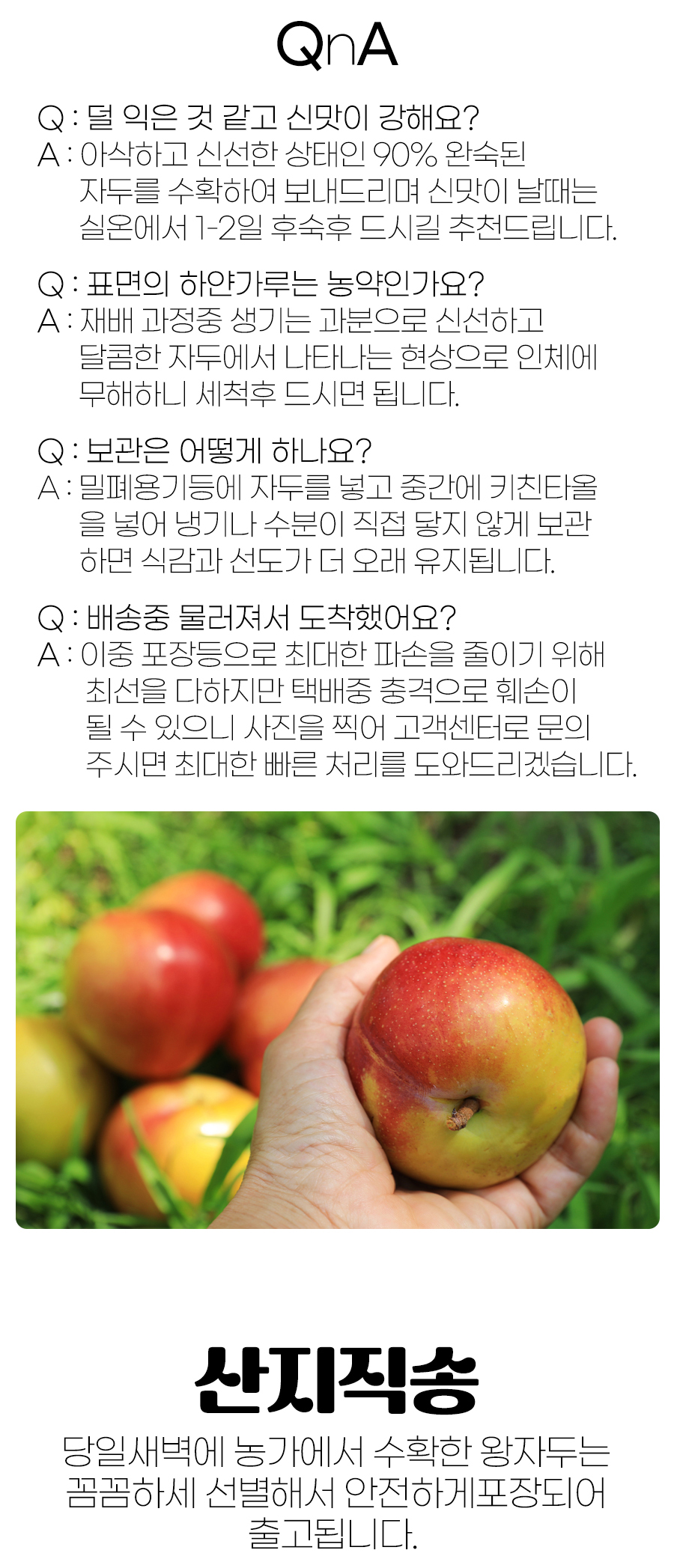 QnA

Q : 덜 익은 것 같고 신맛이 강해요?
A : 아삭하고 신선한 상태인 90% 완숙된 자두를 수확하여 보내드리며 신맛이 날때는 실온에서 1-2일 후숙후 드시길 추천드립니다.

Q : 표면의 하얀가루는 농약인가요?
A : 재배 과정중 생기는 과분으로 신선하고 달콤한 자두에서 나타나는 현상으로 인체에 무해하니 세척후 드시면 됩니다.

Q : 보관은 어떻게 하나요?
A : 밀폐용기등에 자두를 넣고 중간에 키친타올을 넣어 냉기나 수분이 직접 닿지 않게 보관하면 식감과 선도가 더 오래 유지됩니다.

Q : 배송중 물러져서 도착했어요?
A : 이중 포장등으로 최대한 파손을 줄이기 위해 최선을 다하지만 택배중 충격으로 훼손이 될 수 있으니 사진을 찍어 고객센터로 문의 주시면 최대한 빠른 처리를 도와드리겠습니다.

산지직송

당일새벽에 농가에서 수확한 왕자두는 꼼꼼하세 선별해서 안전하게포장되어 출고됩니다.